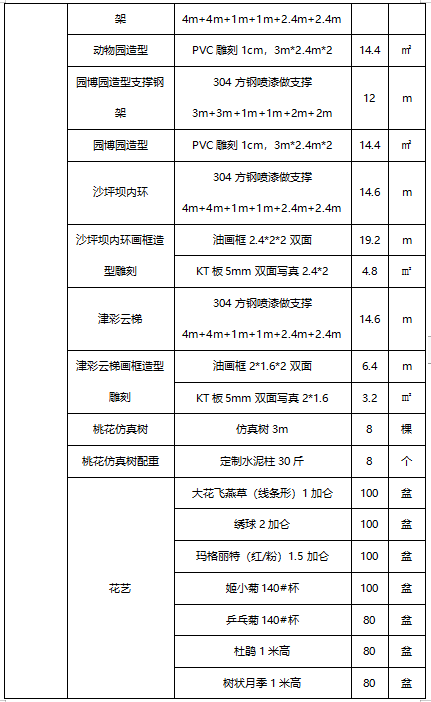 | | 架 | 4m+4m+1m+1m+2.4m+2.4m | | |
|---|---|---|---|---|
| | 动物园造型 | PVC 雕刻 1cm，3m*2.4m*2 | 14.4 | ㎡ |
| | 园博园造型支撑钢架 | 304 方钢喷漆做支撑 3m+3m+1m+1m+2m+2m | 12 | m |
| | 园博园造型 | PVC 雕刻 1cm，3m*2.4m*2 | 14.4 | ㎡ |
| | 沙坪坝内环 | 304 方钢喷漆做支撑 4m+4m+1m+1m+2.4m+2.4m | 14.6 | m |
| | 沙坪坝内环画框造型雕刻 | 油画框 2.4*2*2 双面 | 19.2 | m |
| | | KT 板 5mm 双面写真 2.4*2 | 4.8 | ㎡ |
| | 津彩云梯 | 304 方钢喷漆做支撑 4m+4m+1m+1m+2.4m+2.4m | 14.6 | m |
| | 津彩云梯画框造型雕刻 | 油画框 2*1.6*2 双面 | 6.4 | m |
| | | KT 板 5mm 双面写真 2*1.6 | 3.2 | ㎡ |
| | 桃花仿真树 | 仿真树 3m | 8 | 棵 |
| | 桃花仿真树配重 | 定制水泥柱 30 斤 | 8 | 个 |
| | 花艺 | 大花飞燕草（线条形）1 加仑 | 100 | 盆 |
| | | 绣球 2 加仑 | 100 | 盆 |
| | | 玛格丽特（红/粉）1.5 加仑 | 100 | 盆 |
| | | 姬小菊 140#杯 | 100 | 盆 |
| | | 乒乓菊 140#杯 | 80 | 盆 |
| | | 杜鹃 1 米高 | 80 | 盆 |
| | | 树状月季 1 米高 | 80 | 盆 |